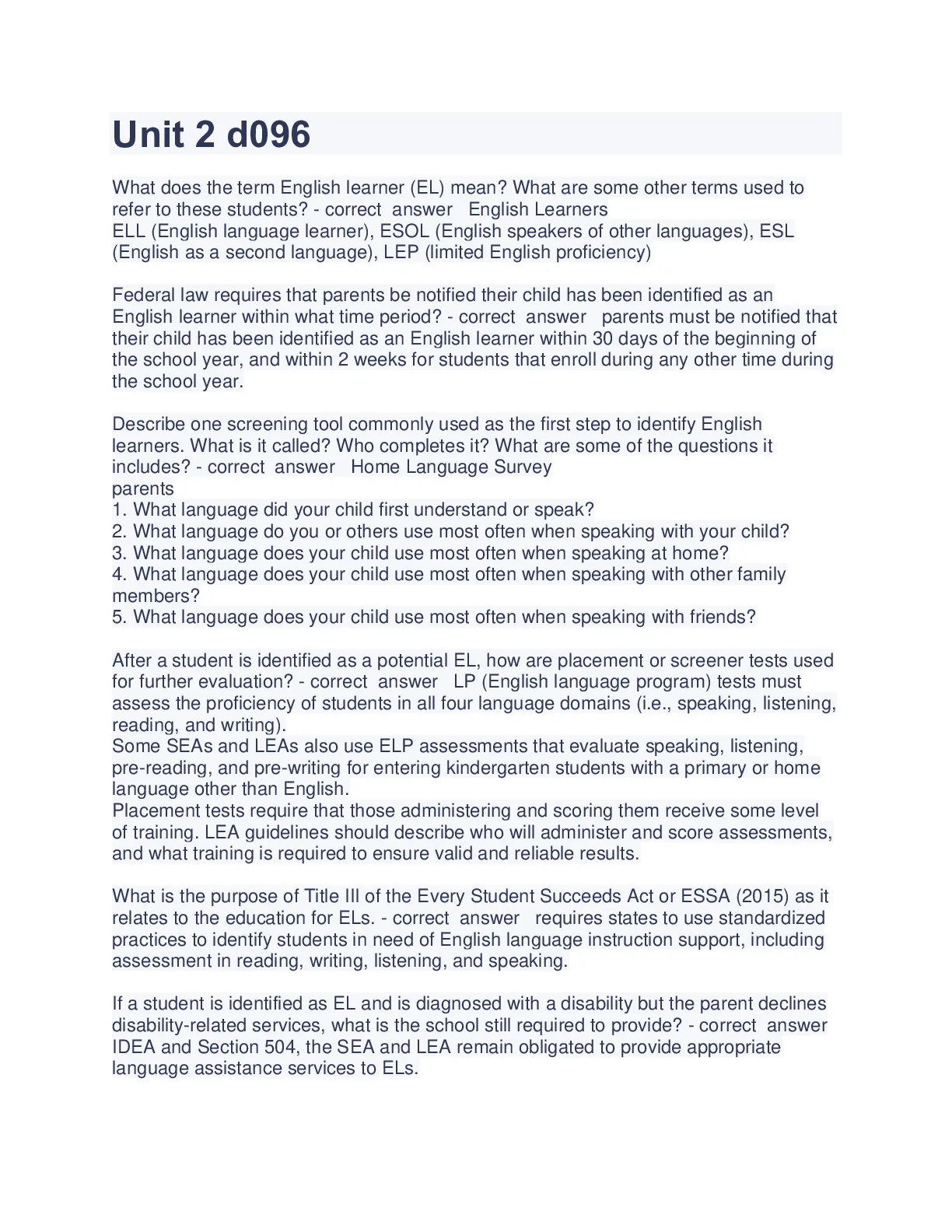 Unit 2 d096

What does the term English learner (EL) mean? What are some other terms used to refer to these students? - correct answer English Learners
ELL (English language learner), ESOL (English speakers of other languages), ESL (English as a second language), LEP (limited English proficiency)

Federal law requires that parents be notified their child has been identified as an English learner within what time period? - correct answer parents must be notified that their child has been identified as an English learner within 30 days of the beginning of the school year, and within 2 weeks for students that enroll during any other time during the school year.

Describe one screening tool commonly used as the first step to identify English learners. What is it called? Who completes it? What are some of the questions it includes? - correct answer Home Language Survey
parents
1. What language did your child first understand or speak?
2. What language do you or others use most often when speaking with your child?
3. What language does your child use most often when speaking at home?
4. What language does your child use most often when speaking with other family members?
5. What language does your child use most often when speaking with friends?

After a student is identified as a potential EL, how are placement or screener tests used for further evaluation? - correct answer LP (English language program) tests must assess the proficiency of students in all four language domains (i.e., speaking, listening, reading, and writing).
Some SEAs and LEAs also use ELP assessments that evaluate speaking, listening, pre-reading, and pre-writing for entering kindergarten students with a primary or home language other than English.
Placement tests require that those administering and scoring them receive some level of training. LEA guidelines should describe who will administer and score assessments, and what training is required to ensure valid and reliable results.

What is the purpose of Title III of the Every Student Succeeds Act or ESSA (2015) as it relates to the education for ELs. - correct answer requires states to use standardized practices to identify students in need of English language instruction support, including assessment in reading, writing, listening, and speaking.

If a student is identified as EL and is diagnosed with a disability but the parent declines disability-related services, what is the school still required to provide? - correct answer IDEA and Section 504, the SEA and LEA remain obligated to provide appropriate language assistance services to ELs.